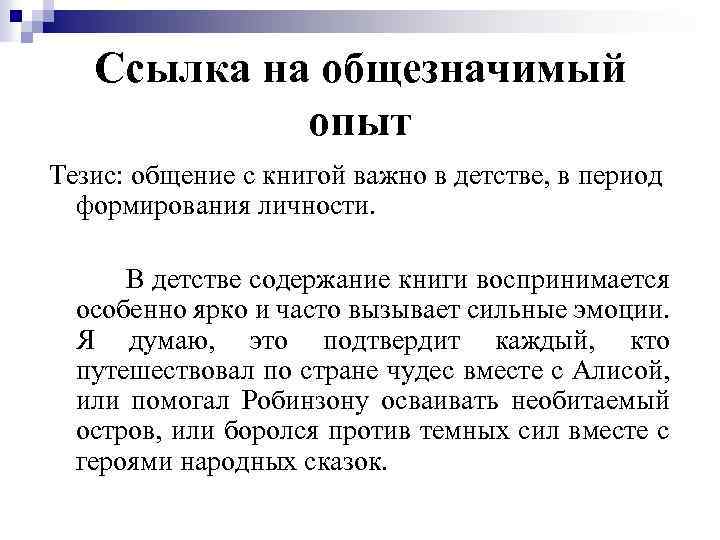 Ссылка на общезначимый опыт

Тезис: общение с книгой важно в детстве, в период формирования личности.

В детстве содержание книги воспринимается особенно ярко и часто вызывает сильные эмоции. Я думаю, это подтвердит каждый, кто путешествовал по стране чудес вместе с Алисой, или помогал Робинзону осваивать необитаемый остров, или боролся против темных сил вместе с героями народных сказок.